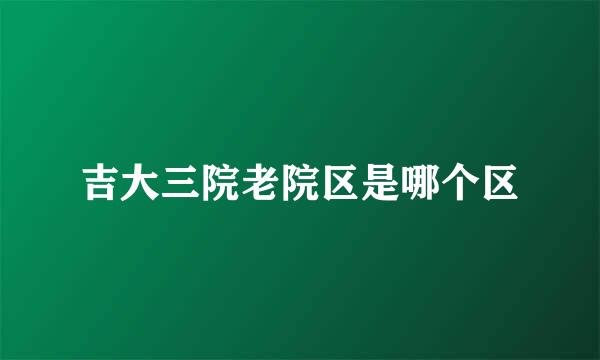 吉大三院老院区是哪个区